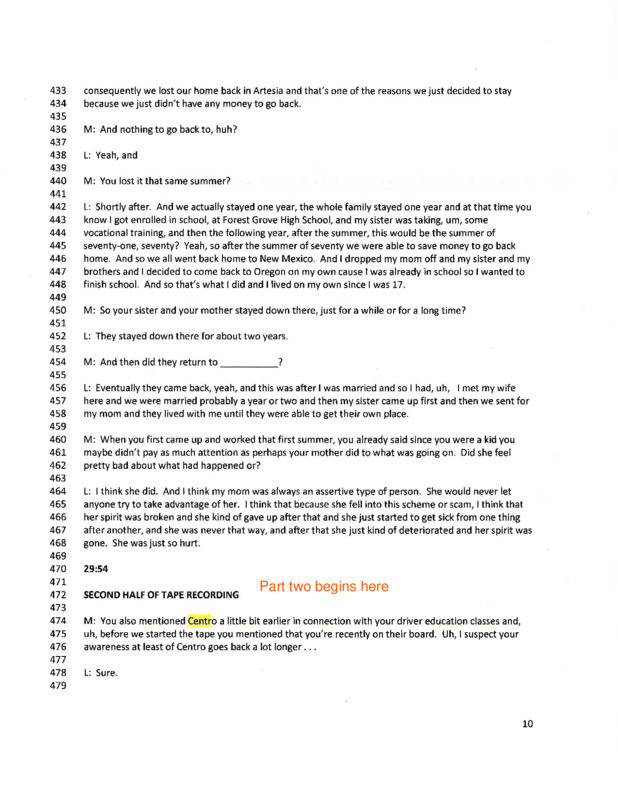 433 consequently we lost our home back in Artesia and that's one of the reasons we just decided to stay
434 because we just didn't have any money to go back.
435
436 M: And nothing to go back to, huh?
437
438 L: Yeah, and
439
440 M: You lost it that same summer?
441
442 L: Shortly after. And we actually stayed one year, the whole family stayed one year and at that time you
443 know I got enrolled in school, at Forest Grove High School, and my sister was taking, um, some
444 vocational training, and then the following year, after the summer, this would be the summer of
445 seventy-one, seventy? Yeah, so after the summer of seventy we were able to save money to go back
446 home. And so we all went back home to New Mexico. And I dropped my mom off and my sister and my
447 brothers and I decided to come back to Oregon on my own cause I was already in school so I wanted to
448 finish school. And so that's what I did and I lived on my own since I was 17.
449
450 M: So your sister and your mother stayed down there, just for a while or for a long time?
451
452 L: They stayed down there for about two years.
453
454 M: And then did they return to __________?
455
456 L: Eventually they came back, yeah, and this was after I was married and so I had, uh, I met my wife
457 here and we were married probably a year or two and then my sister came up first and then we sent for
458 my mom and they lived with me until they were able to get their own place.
459
460 M: When you first came up and worked that first summer, you already said since you were a kid you
461 maybe didn't pay as much attention as perhaps your mother did to what was going on. Did she feel
462 pretty bad about what had happened or?
463
464 L: I think she did. And I think my mom was always an assertive type of person. She would never let
465 anyone try to take advantage of her. I think that because she fell into this scheme or scam, I think that
466 her spirit was broken and she kind of gave up after that and she just started to get sick from one thing
467 after another, and she was never that way, and after that she just kind of deteriorated and her spirit was
468 gone. She was just so hurt.
469
470 29:54
471
472 SECOND HALF OF TAPE RECORDING Part two begins here
473
474 M: You also mentioned Centro a little bit earlier in connection with your driver education classes and,
475 uh, before we started the tape you mentioned that you're recently on their board. Uh, I suspect your
476 awareness at least of Centro goes back a lot longer . . .
477
478 L: Sure.
479

10